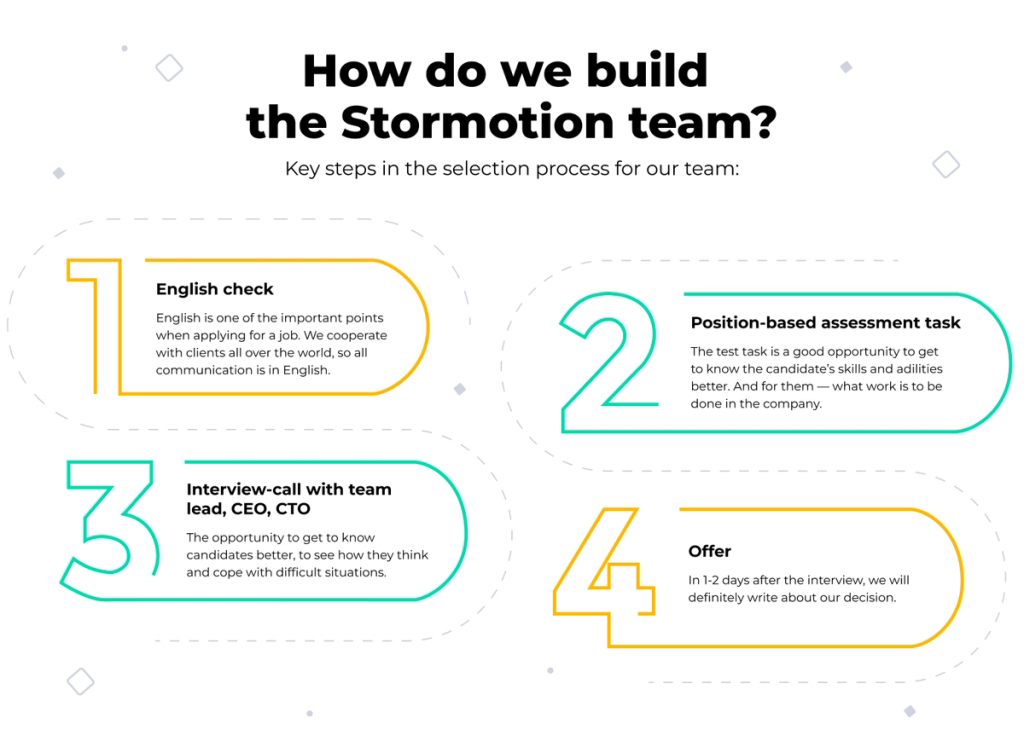 How do we build the Stormotion team?

Key steps in the selection process for our team:

1

English check

English is one of the important points when applying for a job. We cooperate with clients all over the world, so all communication is in English.

2

Position-based assessment task

The test task is a good opportunity to get to know the candidate's skills and adilities better. And for them — what work is to be done in the company.

3

Interview-call with team lead, CEO, CTO

The opportunity to get to know candidates better, to see how they think and cope with difficult situations.

4

Offer

In 1-2 days after the interview, we will definitely write about our decision.